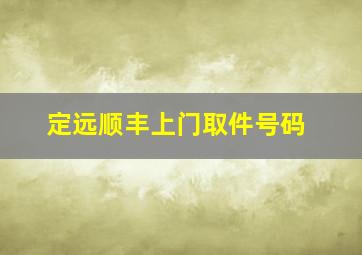 定远顺丰上门取件号码